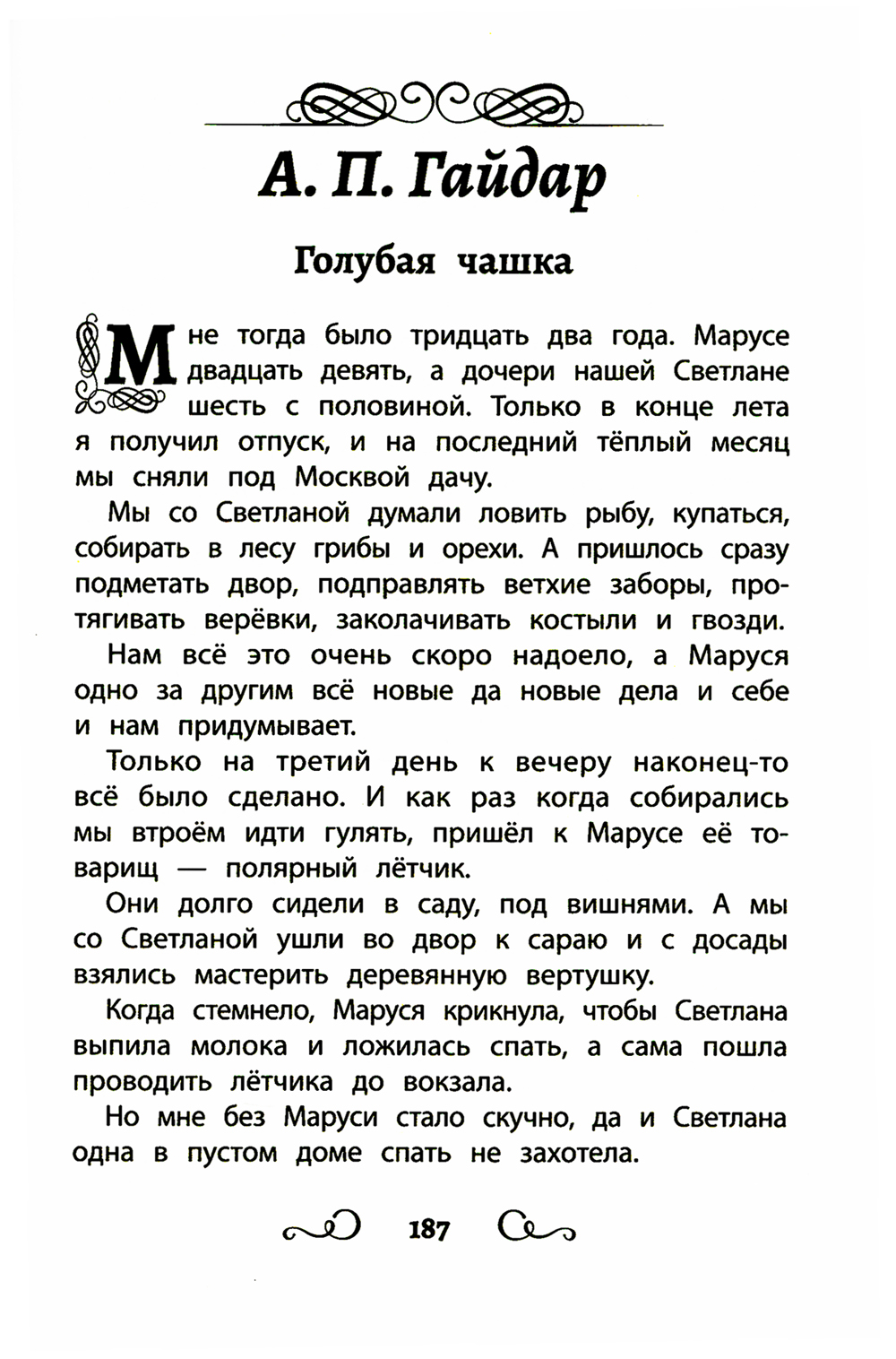 А. П. Гайдар

Голубая чашка

Мне тогда было тридцать два года. Марусе двадцать девять, а дочери нашей Светлане шесть с половиной. Только в конце лета я получил отпуск, и на последний тёплый месяц мы сняли под Москвой дачу.

Мы со Светланой думали ловить рыбу, купаться, собирать в лесу грибы и орехи. А пришлось сразу подметать двор, подправлять ветхие заборы, протягивать верёвки, заколачивать костыли и гвозди.

Нам всё это очень скоро надоело, а Маруся одно за другим всё новые да новые дела и себе и нам придумывает.

Только на третий день к вечеру наконец-то всё было сделано. И как раз когда собирались мы втроём идти гулять, пришёл к Марусе её товарищ — полярный лётчик.

Они долго сидели в саду, под вишнями. А мы со Светланой ушли во двор к сараю и с досады взялись мастерить деревянную вертушку.

Когда стемнело, Маруся крикнула, чтобы Светлана выпила молока и ложилась спать, а сама пошла проводить лётчика до вокзала.

Но мне без Маруси стало скучно, да и Светлана одна в пустом доме спать не захотела.

187